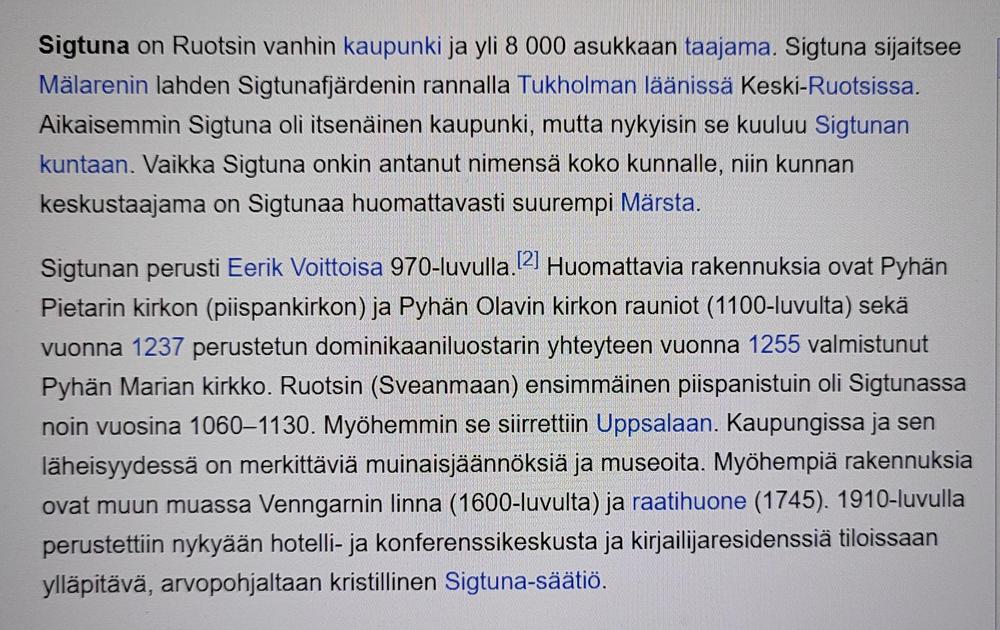 Sigtuna on Ruotsin vanhin kaupunki ja yli 8 000 asukkaan taajama. Sigtuna sijaitsee Mälarenin lahden Sigtunafjärdenin rannalla Tukholman läänissä Keski-Ruotsissa. Aikaisemmin Sigtuna oli itsenäinen kaupunki, mutta nykyisin se kuuluu Sigtunan kuntaan. Vaikka Sigtuna onkin antanut nimensä koko kunnalle, niin kunnan keskustaajama on Sigtunaa huomattavasti suurempi Märsta.

Sigtunan perusti Eerik Voittoisa 970-luvulla.$^{[2]}$ Huomattavia rakennuksia ovat Pyhän Pietarin kirkon (piispankirkon) ja Pyhän Olavin kirkon rauniot (1100-luvulta) sekä vuonna 1237 perustetun dominikaaniluostarin yhteyteen vuonna 1255 valmistunut Pyhän Marian kirkko. Ruotsin (Sveanmaan) ensimmäinen piispanistuin oli Sigtunassa noin vuosina 1060–1130. Myöhemmin se siirrettiin Uppsalaan. Kaupungissa ja sen läheisyydessä on merkittäviä muinaisjäännöksiä ja museoita. Myöhempiä rakennuksia ovat muun muassa Venngarnin linna (1600-luvulta) ja raatihuone (1745). 1910-luvulla perustettiin nykyään hotelli- ja konferenssikeskusta ja kirjailijaresidenssiä tiloissaan ylläpitävä, arvopohjaltaan kristillinen Sigtuna-säätiö.